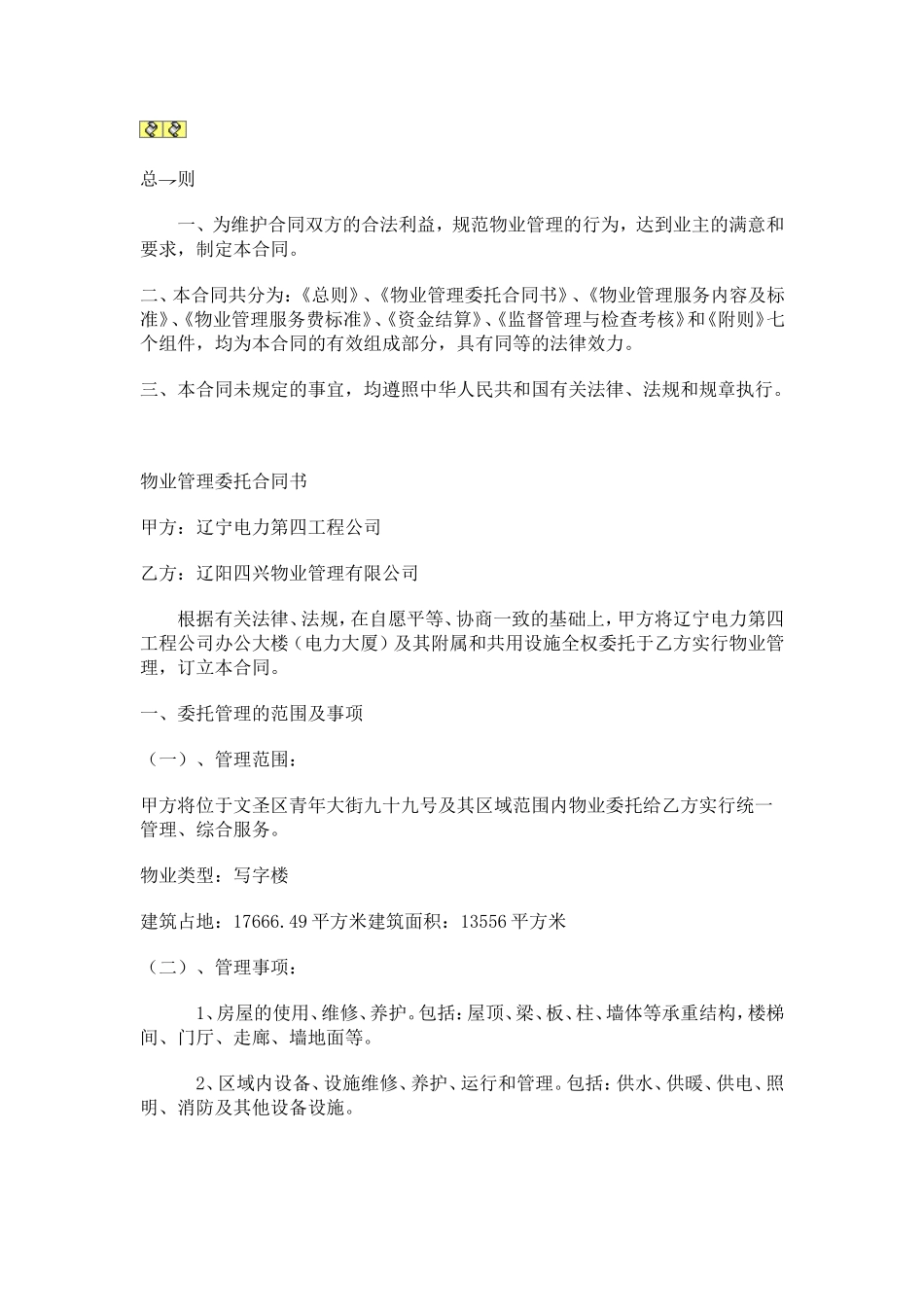 总→则

一、为维护合同双方的合法利益，规范物业管理的行为，达到业主的满意和要求，制定本合同。

二、本合同共分为：《总则》、《物业管理委托合同书》、《物业管理服务内容及标准》、《物业管理服务费标准》、《资金结算》、《监督管理与检查考核》和《附则》七个组件，均为本合同的有效组成部分，具有同等的法律效力。

三、本合同未规定的事宜，均遵照中华人民共和国有关法律、法规和规章执行。

物业管理委托合同书

甲方：辽宁电力第四工程公司

乙方：辽阳四兴物业管理有限公司

根据有关法律、法规，在自愿平等、协商一致的基础上，甲方将辽宁电力第四工程公司办公大楼（电力大厦）及其附属和共用设施全权委托于乙方实行物业管理，订立本合同。

一、委托管理的范围及事项

（一）、管理范围：

甲方将位于文圣区青年大街九十九号及其区域范围内物业委托给乙方实行统一管理、综合服务。

物业类型：写字楼

建筑占地：17666.49 平方米建筑面积：13556 平方米

（二）、管理事项：

1、房屋的使用、维修、养护。包括：屋顶、梁、板、柱、墙体等承重结构，楼梯间、门厅、走廊、墙地面等。

2、区域内设备、设施维修、养护、运行和管理。包括：供水、供暖、供电、照明、消防及其他设备设施。